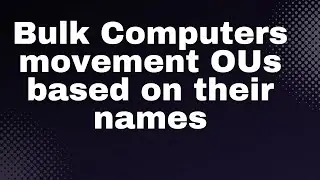 Bulk Computers movement OUs based on their names